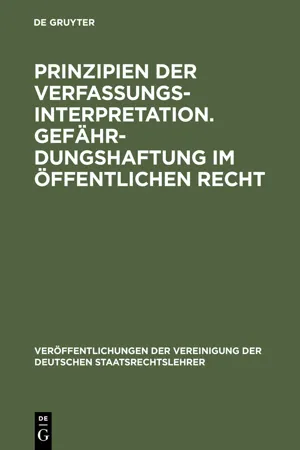 DE GRUYTER

PRINZIPIEN DER VERFASSUNGSINTERPRETATION. GEFÄHRDUNGSHAFTUNG IM ÖFFENTLICHEN RECHT

VERÖFFENTLICHUNGEN DER VEREINIGUNG DER DEUTSCHEN STAATSRECHTSLEHRER

DE G